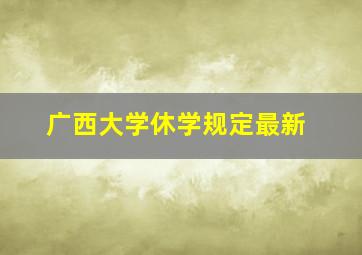 广西大学休学规定最新